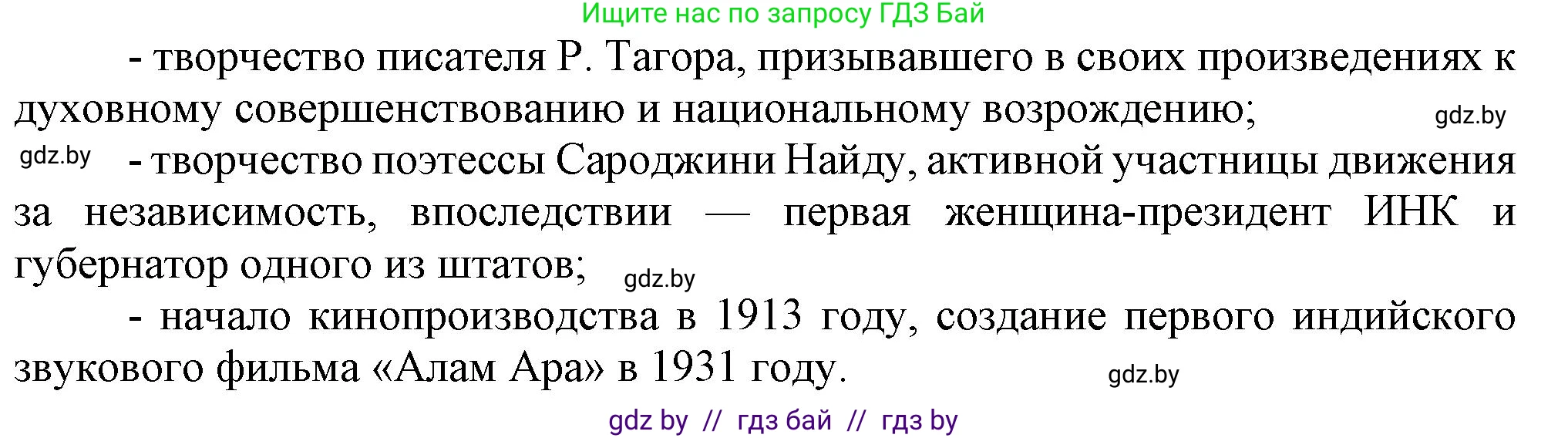 Ищите нас по запросу ГДЗ Бай

- творчество писателя Р. Тагора, призывавшего в своих произведениях к духовному совершенствованию и национальному возрождению; gdz.by

gdz.by - творчество поэтессы Сароджини Найду, активной участницы движения за независимость, впоследствии — первая женщина-президент ИНК и губернатор одного из штатов; gdz.by

- начало кинопроизводства в 1913 году, создание первого индийского звукового фильма «Алам Ара» в 1931 году. gdz.by

gdz by // гдз бай // гдз by